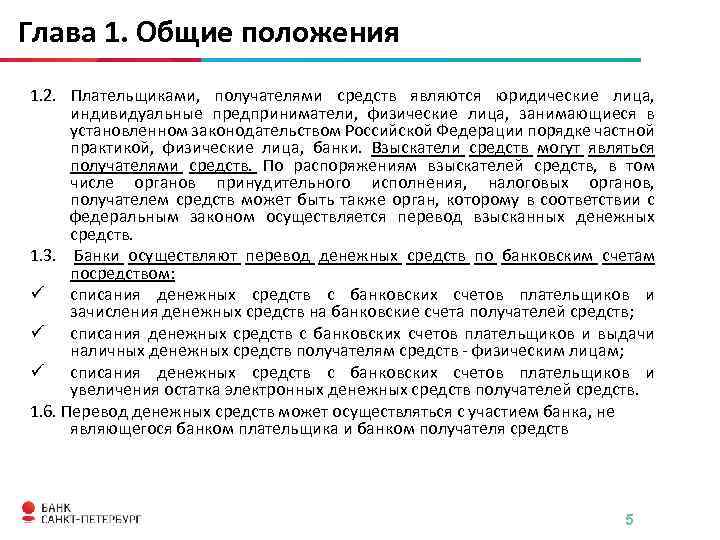 Глава 1. Общие положения

1.2. Плательщиками, получателями средств являются юридические лица, индивидуальные предприниматели, физические лица, занимающиеся в установленном законодательством Российской Федерации порядке частной практикой, физические лица, банки. Взыскатели средств могут являться получателями средств. По распоряжениям взыскателей средств, в том числе органов принудительного исполнения, налоговых органов, получателем средств может быть также орган, которому в соответствии с федеральным законом осуществляется перевод взысканных денежных средств.

1.3. Банки осуществляют перевод денежных средств по банковским счетам посредством:

✓ списания денежных средств с банковских счетов плательщиков и зачисления денежных средств на банковские счета получателей средств;

✓ списания денежных средств с банковских счетов плательщиков и выдачи наличных денежных средств получателям средств - физическим лицам;

✓ списания денежных средств с банковских счетов плательщиков и увеличения остатка электронных денежных средств получателей средств.

1.6. Перевод денежных средств может осуществляться с участием банка, не являющегося банком плательщика и банком получателя средств

БАНК САНКТ-ПЕТЕРБУРГ

5